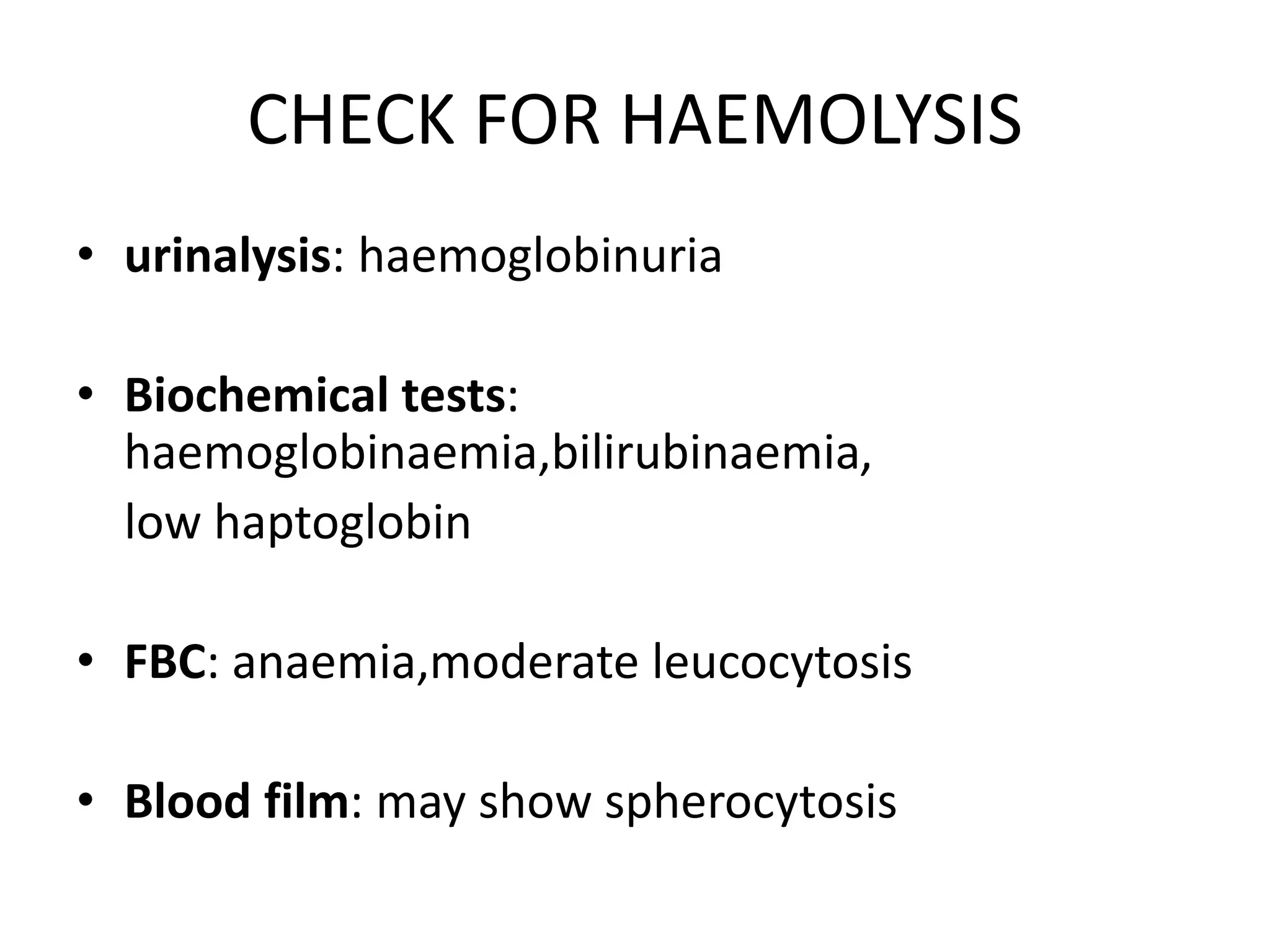 CHECK FOR HAEMOLYSIS

• urinalysis: haemoglobinuria

• Biochemical tests: haemoglobinaemia,bilirubinaemia,
low haptoglobin

• FBC: anaemia,moderate leucocytosis

• Blood film: may show spherocytosis